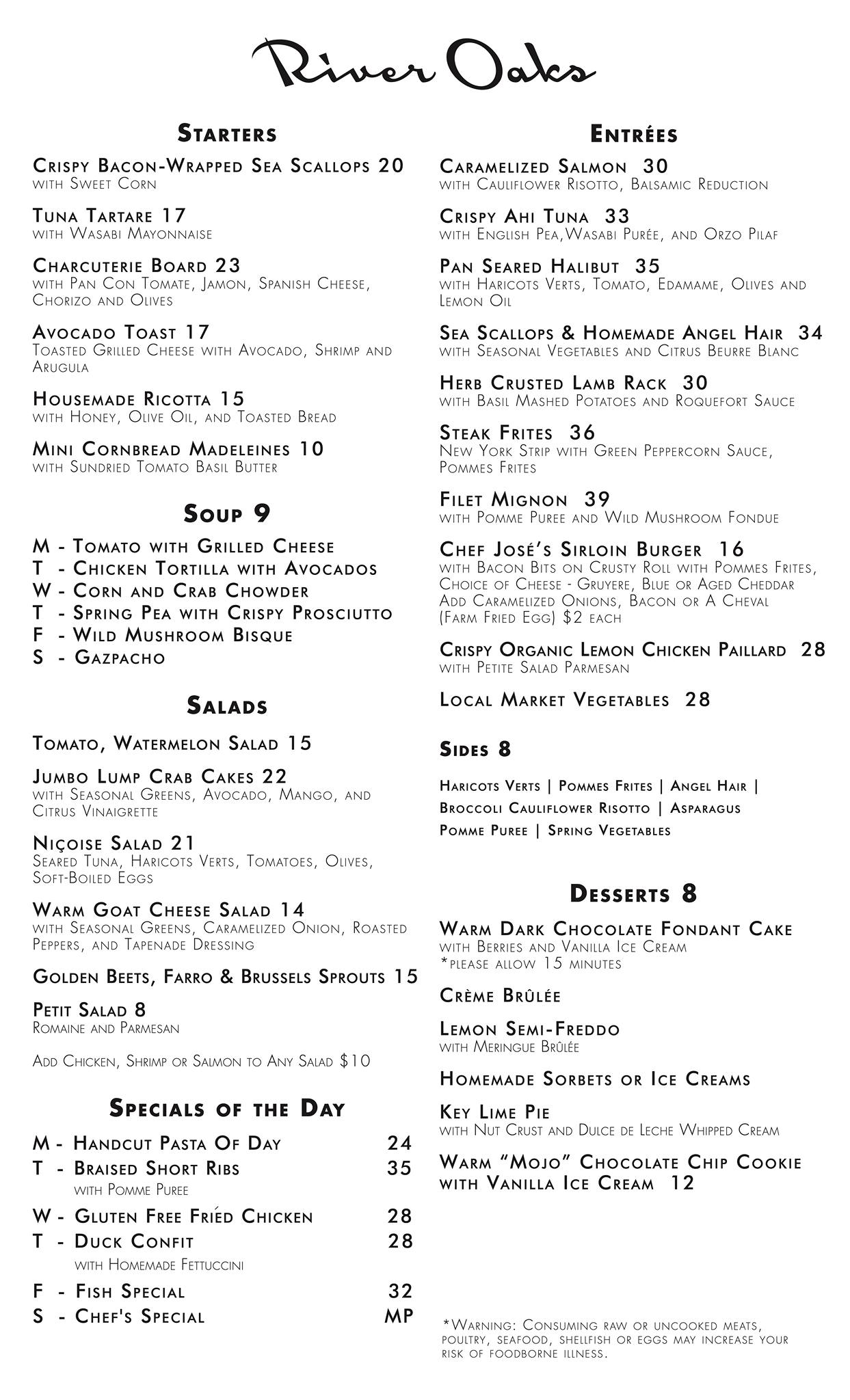 River Oaks

Starters

Crispy Bacon-Wrapped Sea Scallops 20
with Sweet Corn

Tuna Tartare 17
with Wasabi Mayonnaise

Charcuterie Board 23
with Pan Con Tomate, Jamon, Spanish Cheese, Chorizo and Olives

Avocado Toast 17
Toasted Grilled Cheese with Avocado, Shrimp and Arugula

Housemade Ricotta 15
with Honey, Olive Oil, and Toasted Bread

Mini Cornbread Madeleines 10
with Sundried Tomato Basil Butter

Soup 9

M - Tomato with Grilled Cheese
T - Chicken Tortilla with Avocados
W - Corn and Crab Chowder
T - Spring Pea with Crispy Prosciutto
F - Wild Mushroom Bisque
S - Gazpacho

Salads

Tomato, Watermelon Salad 15

Jumbo Lump Crab Cakes 22
with Seasonal Greens, Avocado, Mango, and Citrus Vinaigrette

Niçoise Salad 21
Seared Tuna, Haricots Verts, Tomatoes, Olives, Soft-Boiled Eggs

Warm Goat Cheese Salad 14
with Seasonal Greens, Caramelized Onion, Roasted Peppers, and Tapenade Dressing

Golden Beets, Farro & Brussels Sprouts 15

Petit Salad 8
Romaine and Parmesan

Add Chicken, Shrimp or Salmon to Any Salad $10

Specials of the Day

M - Handcut Pasta Of Day 24
T - Braised Short Ribs 35
with Pomme Puree
W - Gluten Free Fried Chicken 28
T - Duck Confit 28
with Homemade Fettuccini
F - Fish Special 32
S - Chef's Special MP

Entrées

Caramelized Salmon 30
with Cauliflower Risotto, Balsamic Reduction

Crispy Ahi Tuna 33
with English Pea,Wasabi Purée, and Orzo Pilaf

Pan Seared Halibut 35
with Haricots Verts, Tomato, Edamame, Olives and Lemon Oil

Sea Scallops & Homemade Angel Hair 34
with Seasonal Vegetables and Citrus Beurre Blanc

Herb Crusted Lamb Rack 30
with Basil Mashed Potatoes and Roquefort Sauce

Steak Frites 36
New York Strip with Green Peppercorn Sauce, Pommes Frites

Filet Mignon 39
with Pomme Puree and Wild Mushroom Fondue

Chef José's Sirloin Burger 16
with Bacon Bits on Crusty Roll with Pommes Frites, Choice of Cheese - Gruyere, Blue or Aged Cheddar Add Caramelized Onions, Bacon or A Cheval (Farm Fried Egg) $2 each

Crispy Organic Lemon Chicken Paillard 28
with Petite Salad Parmesan

Local Market Vegetables 28

Sides 8

Haricots Verts | Pommes Frites | Angel Hair | Broccoli Cauliflower Risotto | Asparagus Pomme Puree | Spring Vegetables

Desserts 8

Warm Dark Chocolate Fondant Cake
with Berries and Vanilla Ice Cream
*please allow 15 minutes

Crème Brûlée

Lemon Semi-Freddo
with Meringue Brûlée

Homemade Sorbets or Ice Creams

Key Lime Pie
with Nut Crust and Dulce de Leche Whipped Cream

Warm "Mojo" Chocolate Chip Cookie with Vanilla Ice Cream 12

*Warning: Consuming raw or uncooked meats, poultry, seafood, shellfish or eggs may increase your risk of foodborne illness.